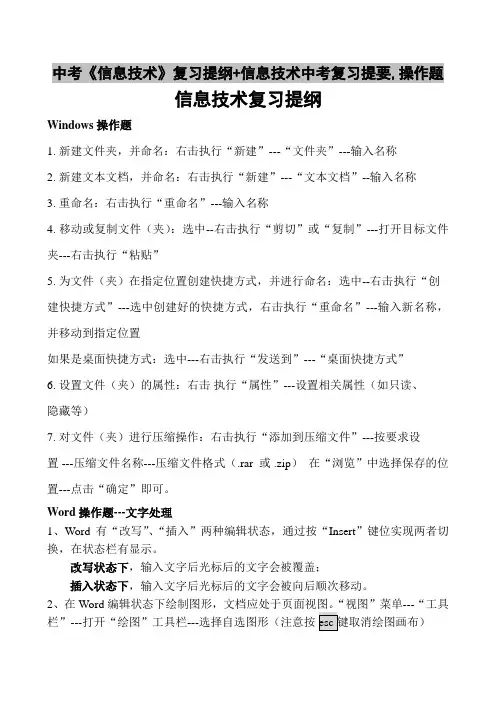 中考《信息技术》复习提纲+信息技术中考复习提要, 操作题

信息技术复习提纲

Windows 操作题

1. 新建文件夹，并命名：右击执行“新建”---“文件夹”---输入名称

2. 新建文本文档，并命名：右击执行“新建”---“文本文档”--输入名称

3. 重命名：右击执行“重命名”---输入名称

4. 移动或复制文件（夹）：选中--右击执行“剪切”或“复制”---打开目标文件夹---右击执行“粘贴”

5. 为文件（夹）在指定位置创建快捷方式，并进行命名：选中--右击执行“创建快捷方式”---选中创建好的快捷方式，右击执行“重命名”---输入新名称，并移动到指定位置

如果是桌面快捷方式：选中---右击执行“发送到”---“桌面快捷方式”

6. 设置文件（夹）的属性：右击 执行“属性”---设置相关属性（如只读、隐藏等）

7. 对文件（夹）进行压缩操作：右击执行“添加到压缩文件”---按要求设置 ---压缩文件名称---压缩文件格式（.rar 或 .zip） 在“浏览”中选择保存的位置---点击“确定”即可。

Word 操作题---文字处理

1、Word 有“改写”、“插入”两种编辑状态，通过按“Insert”键位实现两者切换，在状态栏有显示。

改写状态下，输入文字后光标后的文字会被覆盖；

插入状态下，输入文字后光标后的文字会被向后顺次移动。

2、在 Word 编辑状态下绘制图形，文档应处于页面视图。“视图”菜单---“工具栏”---打开“绘图”工具栏---选择自选图形（注意按 esc 键取消绘图画布）